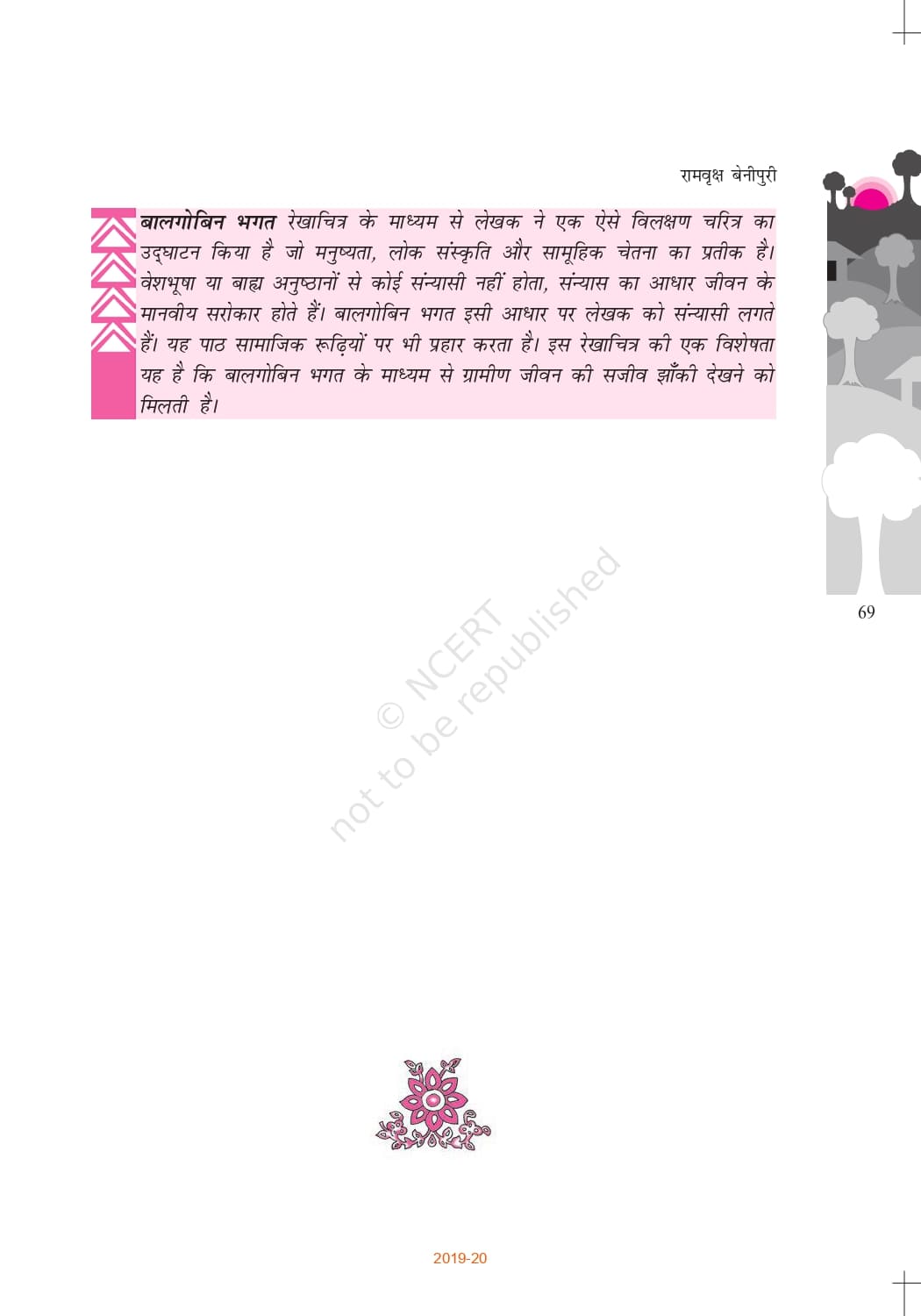 रामवृक्ष बेनीपुरी

बालगोबिन भगत रेखाचित्र के माध्यम से लेखक ने एक ऐसे विलक्षण चरित्र का उद्घाटन किया है जो मनुष्यता, लोक संस्कृति और सामूहिक चेतना का प्रतीक है। वेशभूषा या बाह्य अनुष्ठानों से कोई संन्यासी नहीं होता, संन्यास का आधार जीवन के मानवीय सरोकार होते हैं। बालगोबिन भगत इसी आधार पर लेखक को संन्यासी लगते हैं। यह पाठ सामाजिक रूढ़ियों पर भी प्रहार करता है। इस रेखाचित्र की एक विशेषता यह है कि बालगोबिन भगत के माध्यम से ग्रामीण जीवन की सजीव झाँकी देखने को मिलती है।

69

2019-20

© NCERT
not to be republished